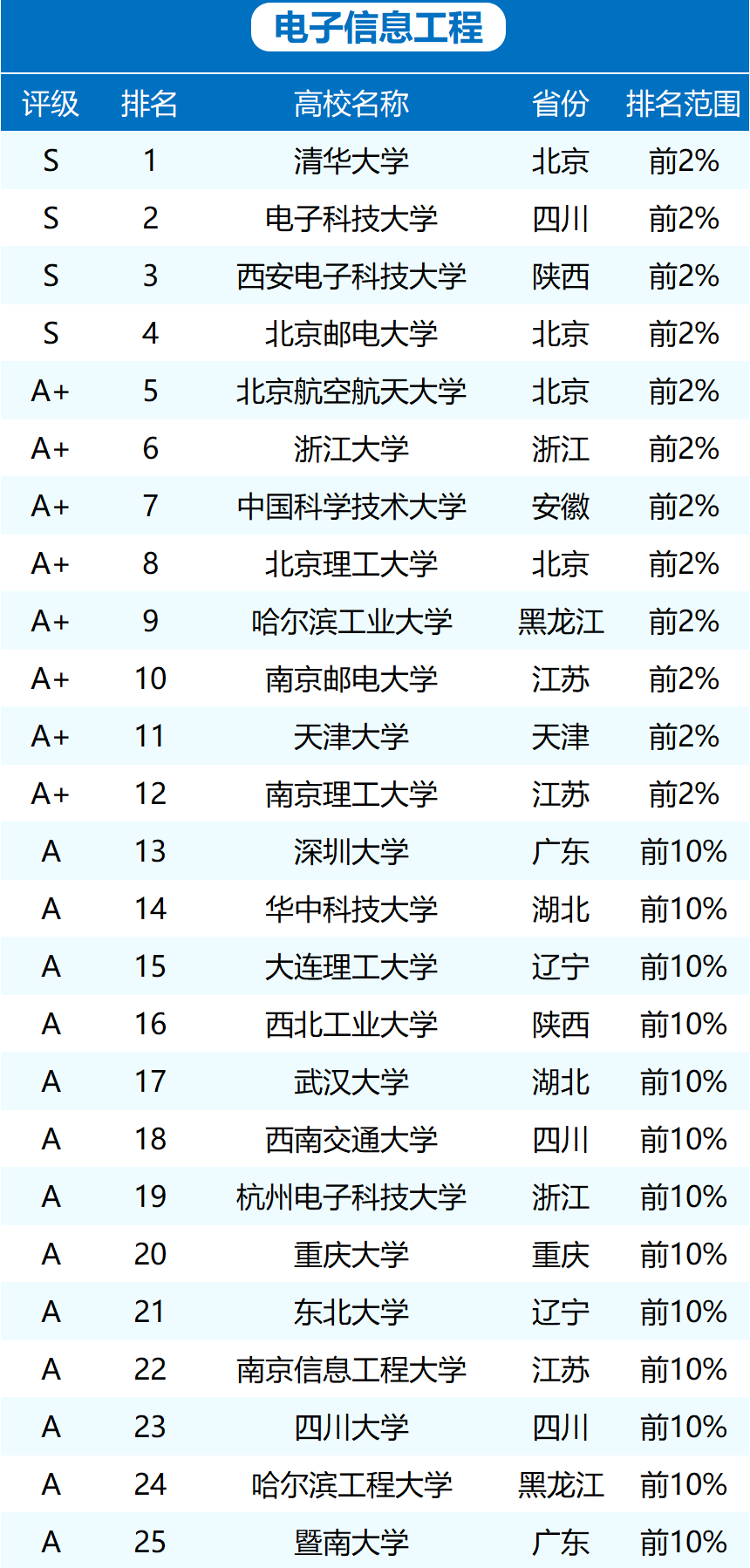 电子信息工程

| 评级 | 排名 | 高校名称 | 省份 | 排名范围 |
|---|---|---|---|---|
| S | 1 | 清华大学 | 北京 | 前2% |
| S | 2 | 电子科技大学 | 四川 | 前2% |
| S | 3 | 西安电子科技大学 | 陕西 | 前2% |
| S | 4 | 北京邮电大学 | 北京 | 前2% |
| A+ | 5 | 北京航空航天大学 | 北京 | 前2% |
| A+ | 6 | 浙江大学 | 浙江 | 前2% |
| A+ | 7 | 中国科学技术大学 | 安徽 | 前2% |
| A+ | 8 | 北京理工大学 | 北京 | 前2% |
| A+ | 9 | 哈尔滨工业大学 | 黑龙江 | 前2% |
| A+ | 10 | 南京邮电大学 | 江苏 | 前2% |
| A+ | 11 | 天津大学 | 天津 | 前2% |
| A+ | 12 | 南京理工大学 | 江苏 | 前2% |
| A | 13 | 深圳大学 | 广东 | 前10% |
| A | 14 | 华中科技大学 | 湖北 | 前10% |
| A | 15 | 大连理工大学 | 辽宁 | 前10% |
| A | 16 | 西北工业大学 | 陕西 | 前10% |
| A | 17 | 武汉大学 | 湖北 | 前10% |
| A | 18 | 西南交通大学 | 四川 | 前10% |
| A | 19 | 杭州电子科技大学 | 浙江 | 前10% |
| A | 20 | 重庆大学 | 重庆 | 前10% |
| A | 21 | 东北大学 | 辽宁 | 前10% |
| A | 22 | 南京信息工程大学 | 江苏 | 前10% |
| A | 23 | 四川大学 | 四川 | 前10% |
| A | 24 | 哈尔滨工程大学 | 黑龙江 | 前10% |
| A | 25 | 暨南大学 | 广东 | 前10% |